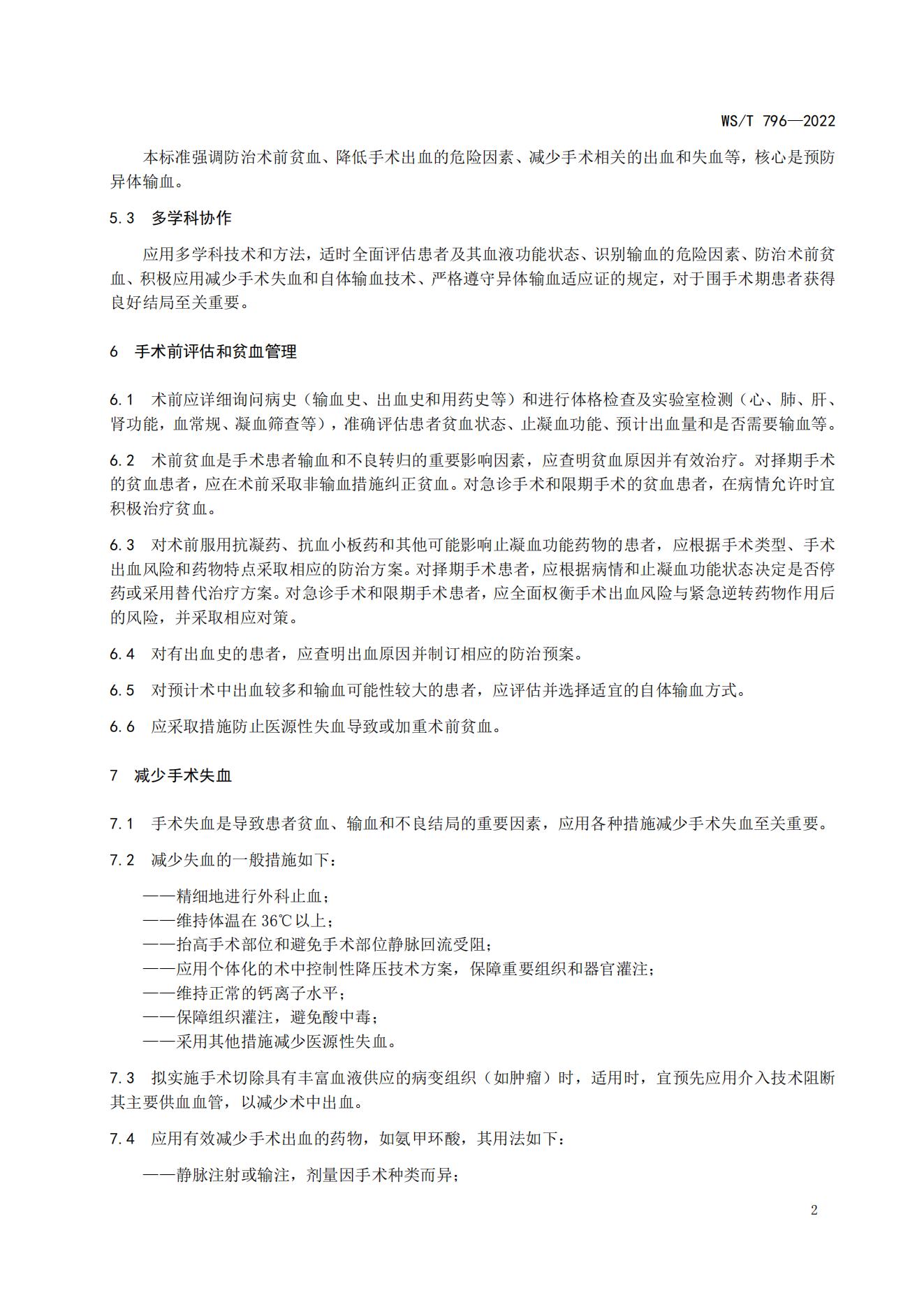 WS/T 796—2022

本标准强调防治术前贫血、降低手术出血的危险因素、减少手术相关的出血和失血等，核心是预防异体输血。

5.3 多学科协作

应用多学科技术和方法，适时全面评估患者及其血液功能状态、识别输血的危险因素、防治术前贫血、积极应用减少手术失血和自体输血技术、严格遵守异体输血适应证的规定，对于围手术期患者获得良好结局至关重要。

6 手术前评估和贫血管理

6.1 术前应详细询问病史（输血史、出血史和用药史等）和进行体格检查及实验室检测（心、肺、肝、肾功能，血常规、凝血筛查等），准确评估患者贫血状态、止凝血功能、预计出血量和是否需要输血等。

6.2 术前贫血是手术患者输血和不良转归的重要影响因素，应查明贫血原因并有效治疗。对择期手术的贫血患者，应在术前采取非输血措施纠正贫血。对急诊手术和限期手术的贫血患者，在病情允许时宜积极治疗贫血。

6.3 对术前服用抗凝药、抗血小板药和其他可能影响止凝血功能药物的患者，应根据手术类型、手术出血风险和药物特点采取相应的防治方案。对择期手术患者，应根据病情和止凝血功能状态决定是否停药或采用替代治疗方案。对急诊手术和限期手术患者，应全面权衡手术出血风险与紧急逆转药物作用后的风险，并采取相应对策。

6.4 对有出血史的患者，应查明出血原因并制订相应的防治预案。

6.5 对预计术中出血较多和输血可能性较大的患者，应评估并选择适宜的自体输血方式。

6.6 应采取措施防止医源性失血导致或加重术前贫血。

7 减少手术失血

7.1 手术失血是导致患者贫血、输血和不良结局的重要因素，应用各种措施减少手术失血至关重要。

7.2 减少失血的一般措施如下：

——精细地进行外科止血；
——维持体温在 36℃以上；
——抬高手术部位和避免手术部位静脉回流受阻；
——应用个体化的术中控制性降压技术方案，保障重要组织和器官灌注；
——维持正常的钙离子水平；
——保障组织灌注，避免酸中毒；
——采用其他措施减少医源性失血。

7.3 拟实施手术切除具有丰富血液供应的病变组织（如肿瘤）时，适用时，宜预先应用介入技术阻断其主要供血血管，以减少术中出血。

7.4 应用有效减少手术出血的药物，如氨甲环酸，其用法如下：

——静脉注射或输注，剂量因手术种类而异；

2